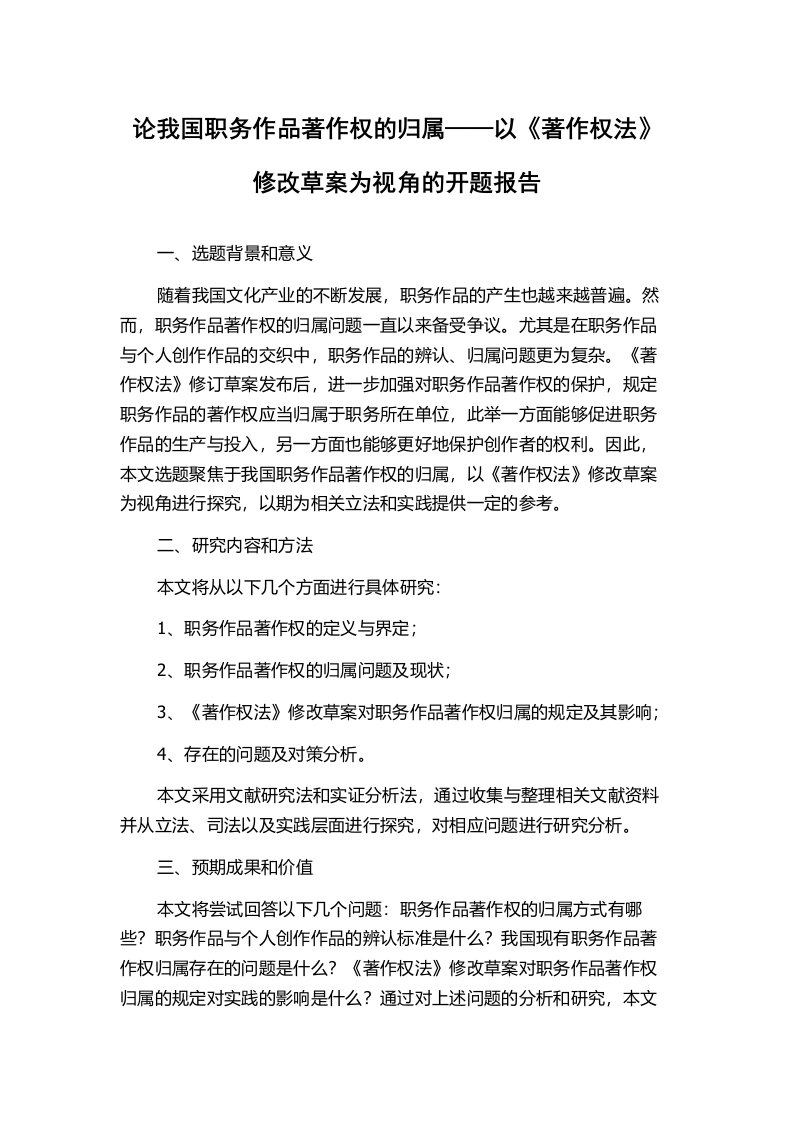 论我国职务作品著作权的归属——以《著作权法》修改草案为视角的开题报告

一、选题背景和意义

随着我国文化产业的不断发展，职务作品的产生也越来越普遍。然而，职务作品著作权的归属问题一直以来备受争议。尤其是在职务作品与个人创作作品的交织中，职务作品的辨认、归属问题更为复杂。《著作权法》修订草案发布后，进一步加强对职务作品著作权的保护，规定职务作品的著作权应当归属于职务所在单位，此举一方面能够促进职务作品的生产与投入，另一方面也能够更好地保护创作者的权利。因此，本文选题聚焦于我国职务作品著作权的归属，以《著作权法》修改草案为视角进行探究，以期为相关立法和实践提供一定的参考。

二、研究内容和方法

本文将从以下几个方面进行具体研究：

1、职务作品著作权的定义与界定；

2、职务作品著作权的归属问题及现状；

3、《著作权法》修改草案对职务作品著作权归属的规定及其影响；

4、存在的问题及对策分析。

本文采用文献研究法和实证分析法，通过收集与整理相关文献资料并从立法、司法以及实践层面进行探究，对相应问题进行研究分析。

三、预期成果和价值

本文将尝试回答以下几个问题：职务作品著作权的归属方式有哪些？职务作品与个人创作作品的辨认标准是什么？我国现有职务作品著作权归属存在的问题是什么？《著作权法》修改草案对职务作品著作权归属的规定对实践的影响是什么？通过对上述问题的分析和研究，本文